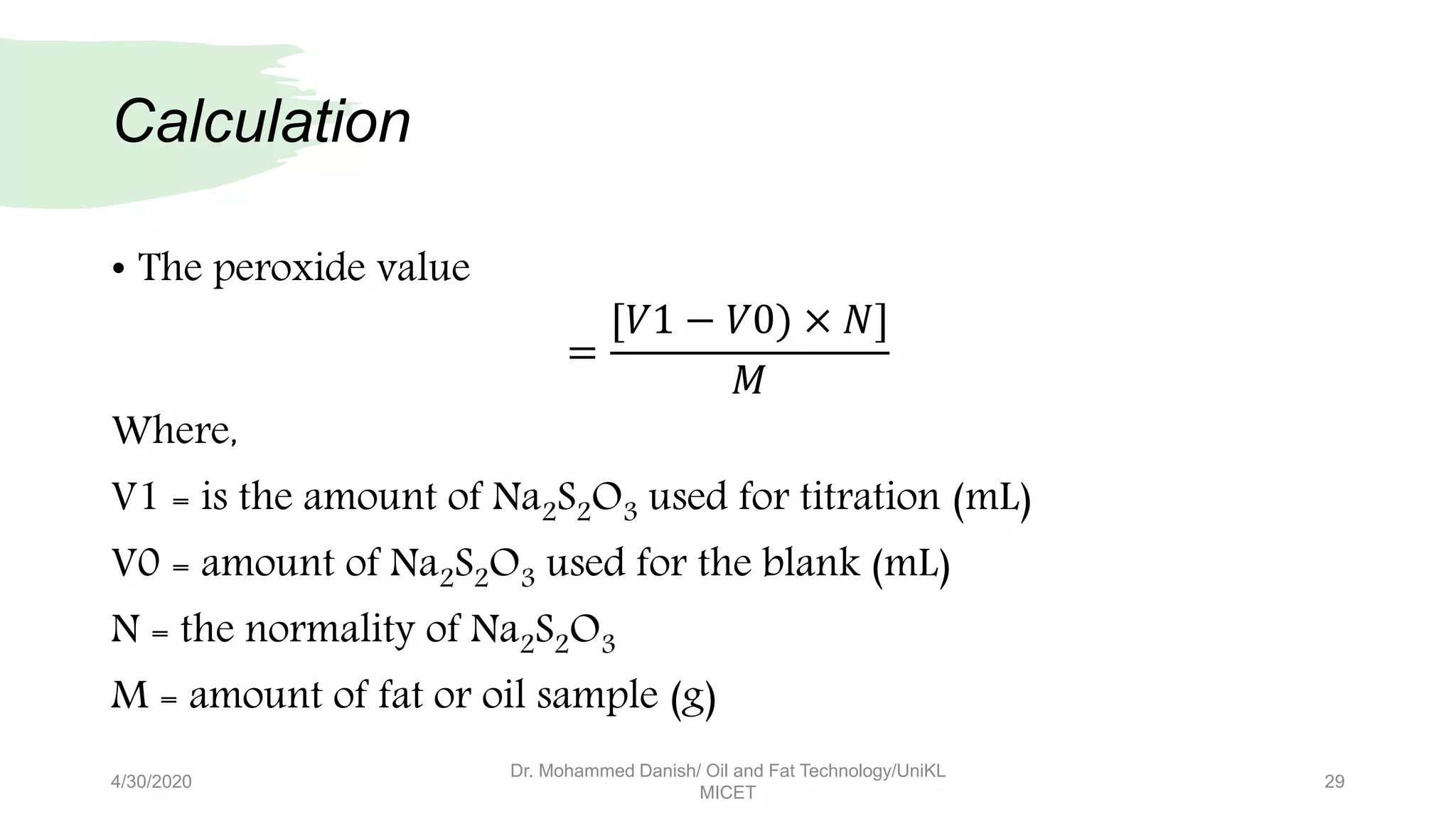 Calculation

• The peroxide value

$= \frac{[V1 - V0) \times N]}{M}$

Where,

V1 = is the amount of $Na_2S_2O_3$ used for titration (mL)

V0 = amount of $Na_2S_2O_3$ used for the blank (mL)

N = the normality of $Na_2S_2O_3$

M = amount of fat or oil sample (g)

4/30/2020

Dr. Mohammed Danish/ Oil and Fat Technology/UniKL MICET

29